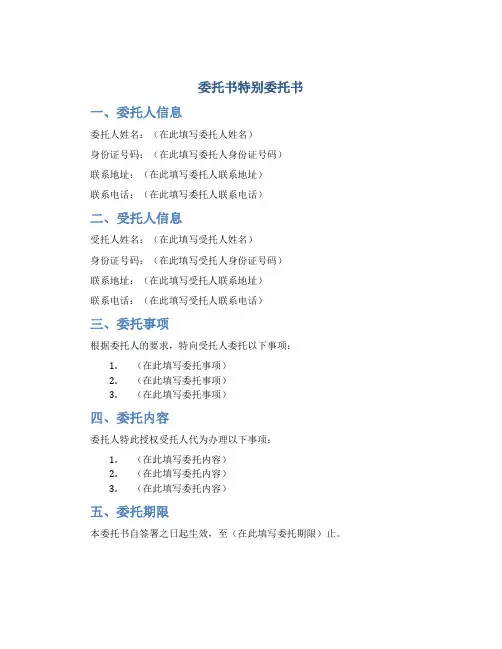 委托书特别委托书

一、委托人信息

委托人姓名：（在此填写委托人姓名）

身份证号码：（在此填写委托人身份证号码）

联系地址：（在此填写委托人联系地址）

联系电话：（在此填写委托人联系电话）

二、受托人信息

受托人姓名：（在此填写受托人姓名）

身份证号码：（在此填写受托人身份证号码）

联系地址：（在此填写受托人联系地址）

联系电话：（在此填写受托人联系电话）

三、委托事项

根据委托人的要求，特向受托人委托以下事项：

1. （在此填写委托事项）
2. （在此填写委托事项）
3. （在此填写委托事项）

四、委托内容

委托人特此授权受托人代为办理以下事项：

1. （在此填写委托内容）
2. （在此填写委托内容）
3. （在此填写委托内容）

五、委托期限

本委托书自签署之日起生效，至（在此填写委托期限）止。